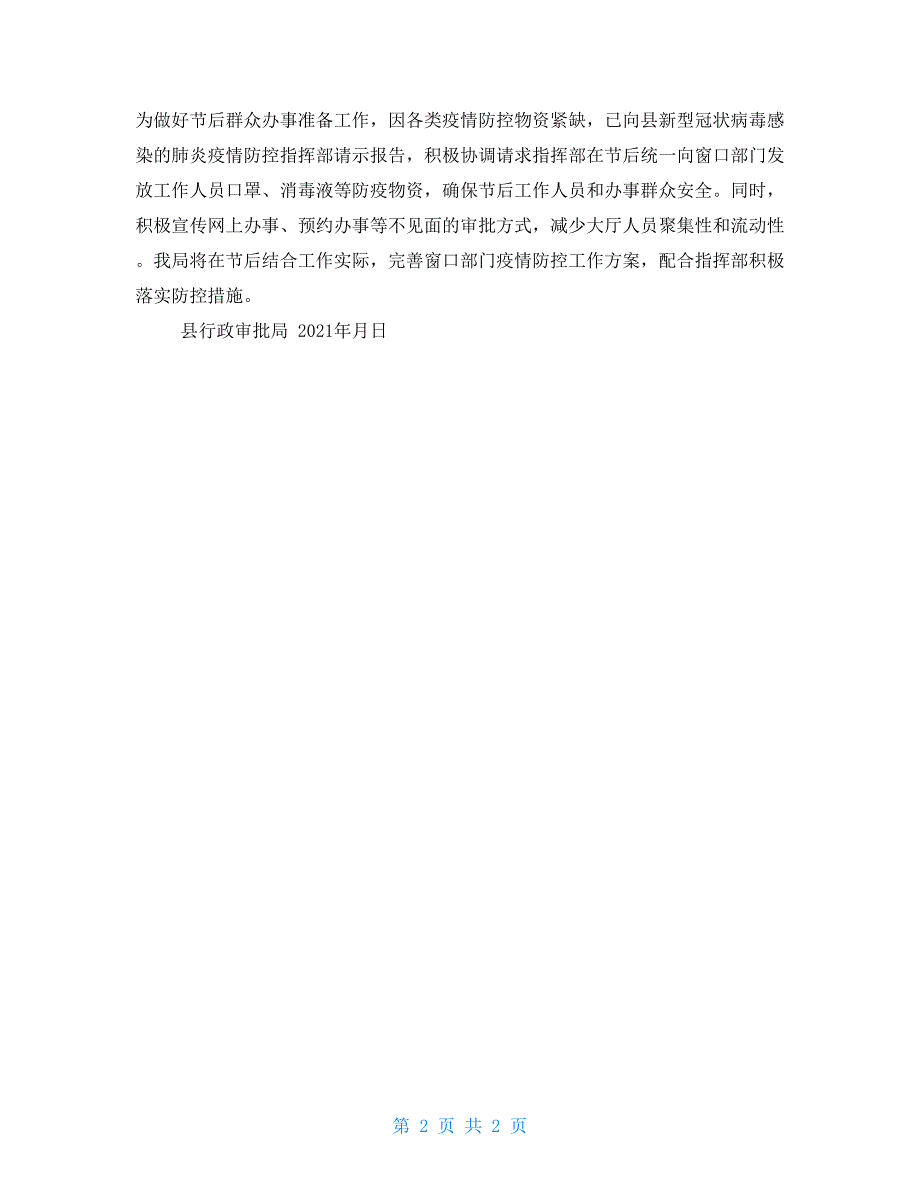 为做好节后群众办事准备工作，因各类疫情防控物资紧缺，已向县新型冠状病毒感染的肺炎疫情防控指挥部请示报告，积极协调请求指挥部在节后统一向窗口部门发放工作人员口罩、消毒液等防疫物资，确保节后工作人员和办事群众安全。同时，积极宣传网上办事、预约办事等不见面的审批方式，减少大厅人员聚集性和流动性。我局将在节后结合工作实际，完善窗口部门疫情防控工作方案，配合指挥部积极落实防控措施。

县行政审批局 2021年月日

第 2 页 共 2 页